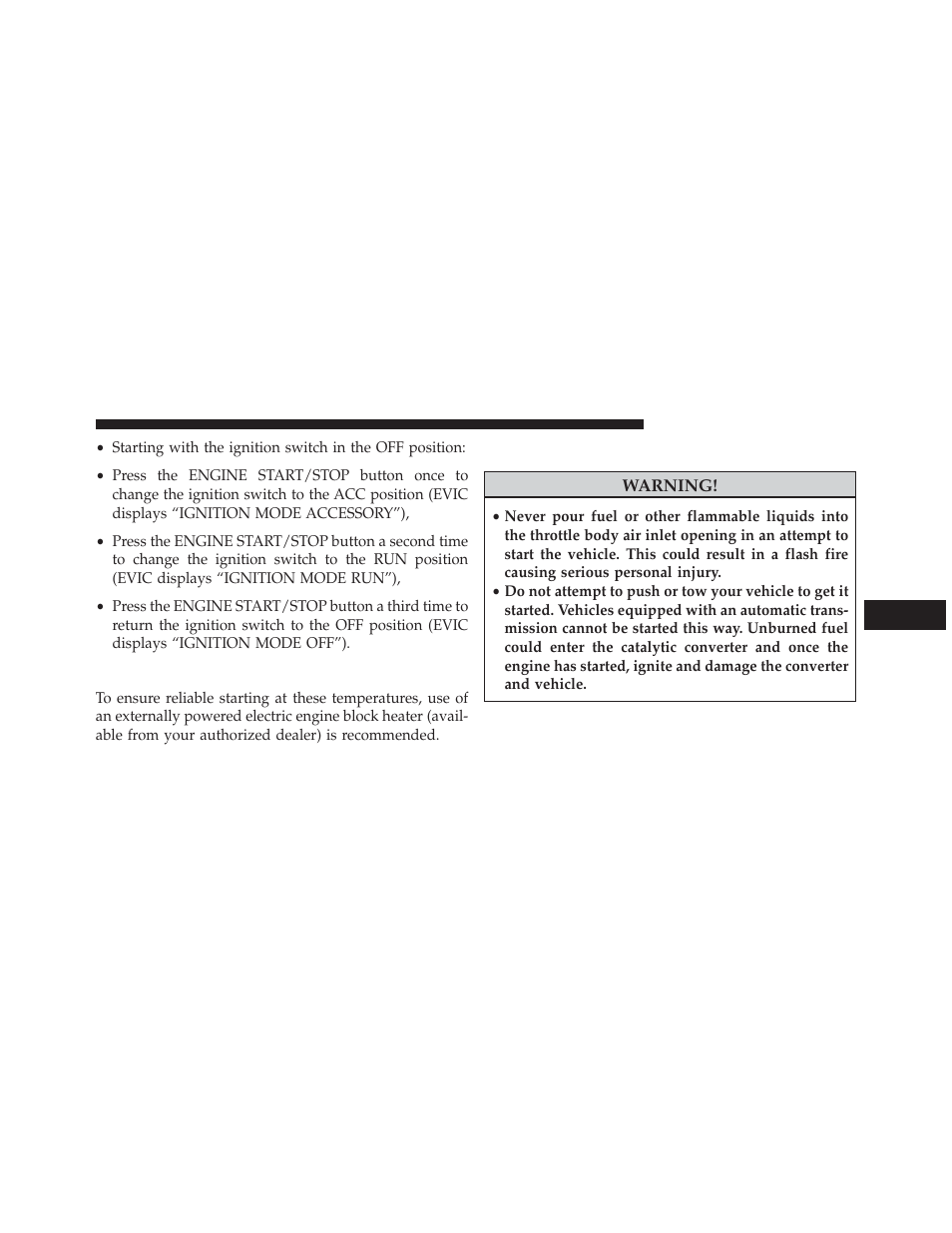 • Starting with the ignition switch in the OFF position:

• Press the ENGINE START/STOP button once to change the ignition switch to the ACC position (EVIC displays “IGNITION MODE ACCESSORY”),

• Press the ENGINE START/STOP button a second time to change the ignition switch to the RUN position (EVIC displays “IGNITION MODE RUN”),

• Press the ENGINE START/STOP button a third time to return the ignition switch to the OFF position (EVIC displays “IGNITION MODE OFF”).

To ensure reliable starting at these temperatures, use of an externally powered electric engine block heater (available from your authorized dealer) is recommended.

WARNING!

• Never pour fuel or other flammable liquids into the throttle body air inlet opening in an attempt to start the vehicle. This could result in a flash fire causing serious personal injury.

• Do not attempt to push or tow your vehicle to get it started. Vehicles equipped with an automatic transmission cannot be started this way. Unburned fuel could enter the catalytic converter and once the engine has started, ignite and damage the converter and vehicle.